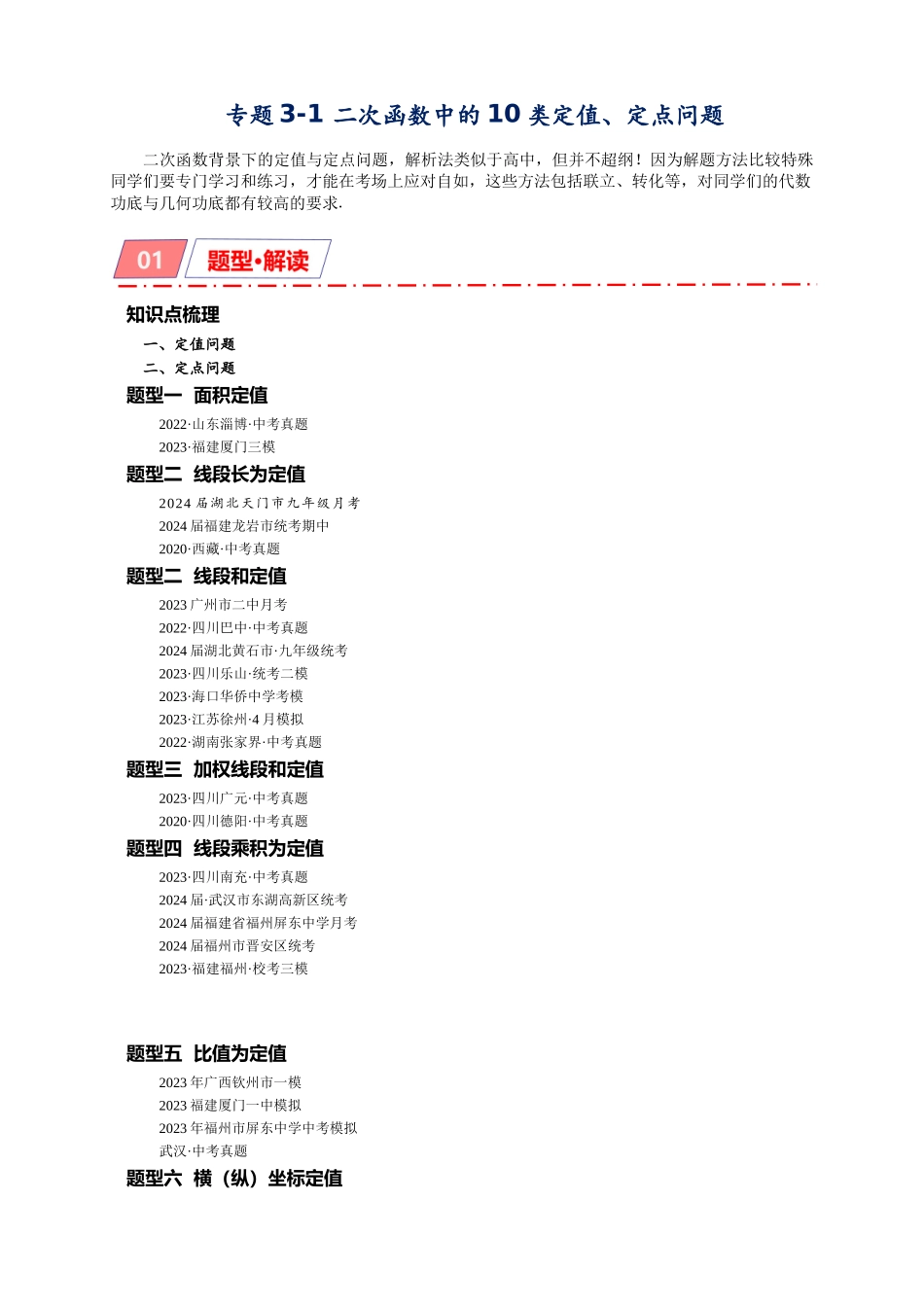 专题 3-1 二次函数中的 10 类定值、定点问题

二次函数背景下的定值与定点问题，解析法类似于高中，但并不超纲！因为解题方法比较特殊同学们要专门学习和练习，才能在考场上应对自如，这些方法包括联立、转化等，对同学们的代数功底与几何功底都有较高的要求.

01 题型·解读

知识点梳理
一、定值问题
二、定点问题
题型一 面积定值
2022·山东淄博·中考真题
2023·福建厦门三模
题型二 线段长为定值
2024 届湖北天门市九年级月考
2024 届福建龙岩市统考期中
2020·西藏·中考真题
题型二 线段和定值
2023 广州市二中月考
2022·四川巴中·中考真题
2024 届湖北黄石市·九年级统考
2023·四川乐山·统考二模
2023·海口华侨中学考模
2023·江苏徐州·4 月模拟
2022·湖南张家界·中考真题
题型三 加权线段和定值
2023·四川广元·中考真题
2020·四川德阳·中考真题
题型四 线段乘积为定值
2023·四川南充·中考真题
2024 届·武汉市东湖高新区统考
2024 届福建省福州屏东中学月考
2024 届福州市晋安区统考
2023·福建福州·校考三模

题型五 比值为定值
2023 年广西钦州市一模
2023 福建厦门一中模拟
2023 年福州市屏东中学中考模拟
武汉·中考真题
题型六 横（纵）坐标定值